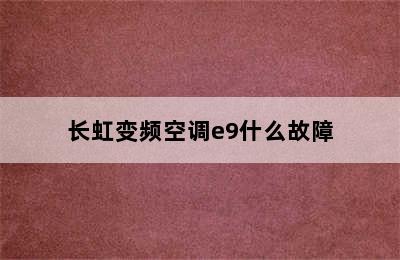 长虹变频空调e9什么故障